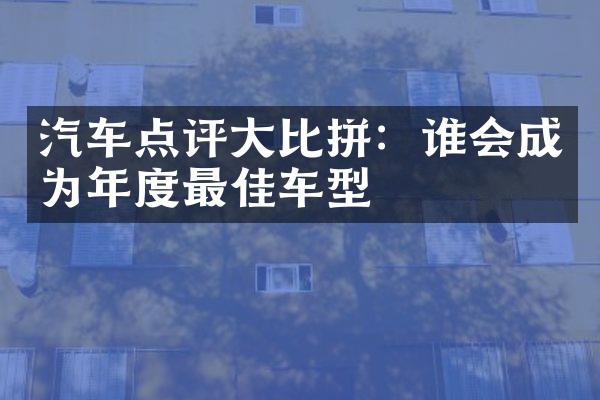 汽车点评大比拼：谁会成为年度最佳车型